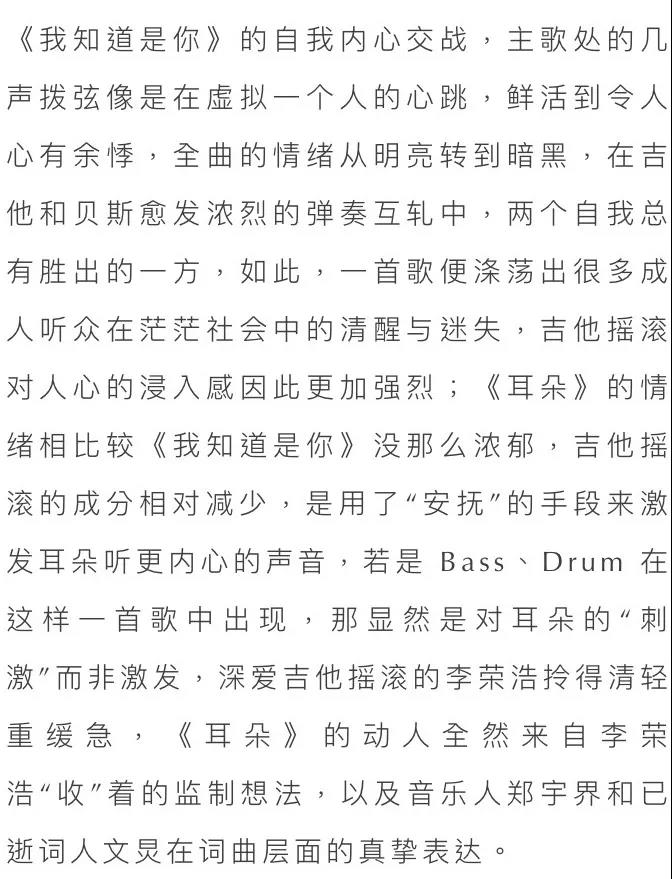 《我知道是你》的自我内心交战，主歌处的几声拨弦像是在虚拟一个人的心跳，鲜活到令人心有余悸，全曲的情绪从明亮转到暗黑，在吉他和贝斯愈发浓烈的弹奏互轧中，两个自我总有胜出的一方，如此，一首歌便涤荡出很多成人听众在茫茫社会中的清醒与迷失，吉他摇滚对人心的浸入感因此更加强烈；《耳朵》的情绪相比较《我知道是你》没那么浓郁，吉他摇滚的成分相对减少，是用了“安抚”的手段来激发耳朵听更内心的声音，若是 Bass、Drum 在这样一首歌中出现，那显然是对耳朵的“刺激”而非激发，深爱吉他摇滚的李荣浩拎得清轻重缓急，《耳朵》的动人全然来自李荣浩“收”着的监制想法，以及音乐人郑宇界和已逝词人文炅在词曲层面的真挚表达。